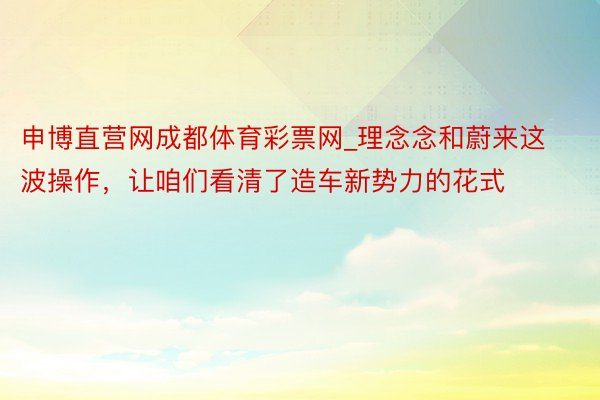 申博直营网成都体育彩票网_理念念和蔚来这波操作，让咱们看清了造车新势力的花式